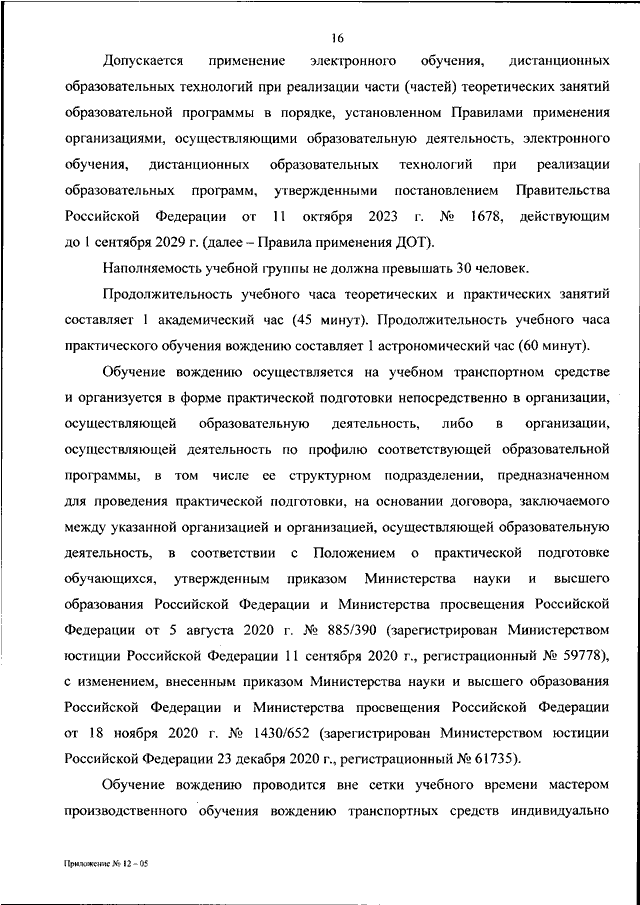 16

Допускается применение электронного обучения, дистанционных образовательных технологий при реализации части (частей) теоретических занятий образовательной программы в порядке, установленном Правилами применения организациями, осуществляющими образовательную деятельность, электронного обучения, дистанционных образовательных технологий при реализации образовательных программ, утвержденными постановлением Правительства Российской Федерации от 11 октября 2023 г. № 1678, действующим до 1 сентября 2029 г. (далее – Правила применения ДОТ).

Наполняемость учебной группы не должна превышать 30 человек.

Продолжительность учебного часа теоретических и практических занятий составляет 1 академический час (45 минут). Продолжительность учебного часа практического обучения вождению составляет 1 астрономический час (60 минут).

Обучение вождению осуществляется на учебном транспортном средстве и организуется в форме практической подготовки непосредственно в организации, осуществляющей образовательную деятельность, либо в организации, осуществляющей деятельность по профилю соответствующей образовательной программы, в том числе ее структурном подразделении, предназначенном для проведения практической подготовки, на основании договора, заключаемого между указанной организацией и организацией, осуществляющей образовательную деятельность, в соответствии с Положением о практической подготовке обучающихся, утвержденным приказом Министерства науки и высшего образования Российской Федерации и Министерства просвещения Российской Федерации от 5 августа 2020 г. № 885/390 (зарегистрирован Министерством юстиции Российской Федерации 11 сентября 2020 г., регистрационный № 59778), с изменением, внесенным приказом Министерства науки и высшего образования Российской Федерации и Министерства просвещения Российской Федерации от 18 ноября 2020 г. № 1430/652 (зарегистрирован Министерством юстиции Российской Федерации 23 декабря 2020 г., регистрационный № 61735).

Обучение вождению проводится вне сетки учебного времени мастером производственного обучения вождению транспортных средств индивидуально

Приложение № 12 – 05